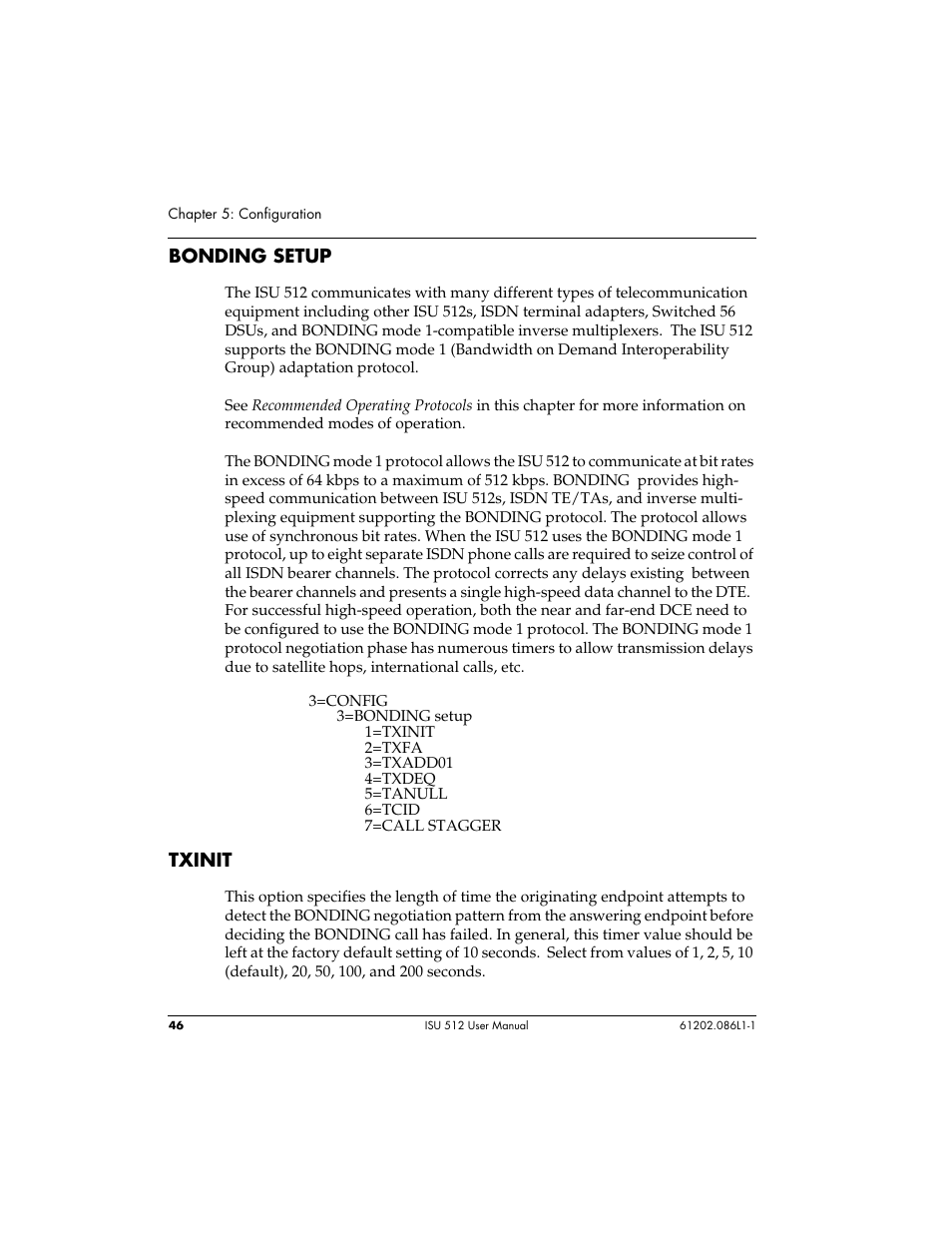 Chapter 5: Configuration

BONDING SETUP

The ISU 512 communicates with many different types of telecommunication equipment including other ISU 512s, ISDN terminal adapters, Switched 56 DSUs, and BONDING mode 1-compatible inverse multiplexers. The ISU 512 supports the BONDING mode 1 (Bandwidth on Demand Interoperability Group) adaptation protocol.

See Recommended Operating Protocols in this chapter for more information on recommended modes of operation.

The BONDING mode 1 protocol allows the ISU 512 to communicate at bit rates in excess of 64 kbps to a maximum of 512 kbps. BONDING provides high-speed communication between ISU 512s, ISDN TE/TAs, and inverse multiplexing equipment supporting the BONDING protocol. The protocol allows use of synchronous bit rates. When the ISU 512 uses the BONDING mode 1 protocol, up to eight separate ISDN phone calls are required to seize control of all ISDN bearer channels. The protocol corrects any delays existing between the bearer channels and presents a single high-speed data channel to the DTE. For successful high-speed operation, both the near and far-end DCE need to be configured to use the BONDING mode 1 protocol. The BONDING mode 1 protocol negotiation phase has numerous timers to allow transmission delays due to satellite hops, international calls, etc.

3=CONFIG
3=BONDING setup
1=TXINIT
2=TXFA
3=TXADD01
4=TXDEQ
5=TANULL
6=TCID
7=CALL STAGGER

TXINIT

This option specifies the length of time the originating endpoint attempts to detect the BONDING negotiation pattern from the answering endpoint before deciding the BONDING call has failed. In general, this timer value should be left at the factory default setting of 10 seconds. Select from values of 1, 2, 5, 10 (default), 20, 50, 100, and 200 seconds.

46
ISU 512 User Manual
61202.086L1-1